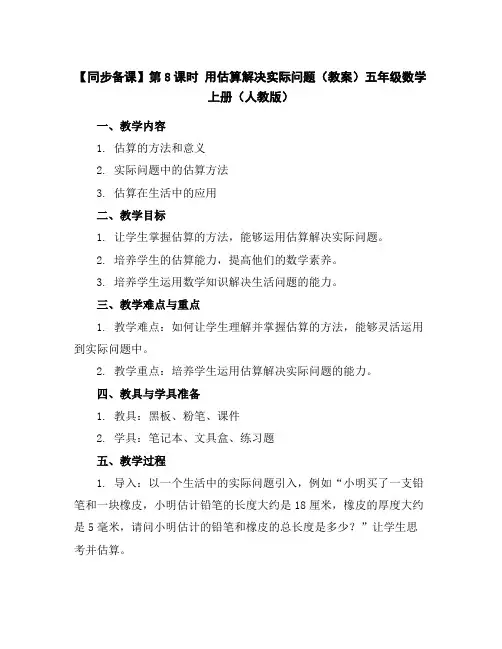 【同步备课】第 8 课时 用估算解决实际问题（教案）五年级数学上册（人教版）

一、教学内容

1. 估算的方法和意义

2. 实际问题中的估算方法

3. 估算在生活中的应用

二、教学目标

1. 让学生掌握估算的方法，能够运用估算解决实际问题。

2. 培养学生的估算能力，提高他们的数学素养。

3. 培养学生运用数学知识解决生活问题的能力。

三、教学难点与重点

1. 教学难点：如何让学生理解并掌握估算的方法，能够灵活运用到实际问题中。

2. 教学重点：培养学生运用估算解决实际问题的能力。

四、教具与学具准备

1. 教具：黑板、粉笔、课件

2. 学具：笔记本、文具盒、练习题

五、教学过程

1. 导入：以一个生活中的实际问题引入，例如“小明买了一支铅笔和一块橡皮，小明估计铅笔的长度大约是 18 厘米，橡皮的厚度大约是 5 毫米，请问小明估计的铅笔和橡皮的总长度是多少？”让学生思考并估算。